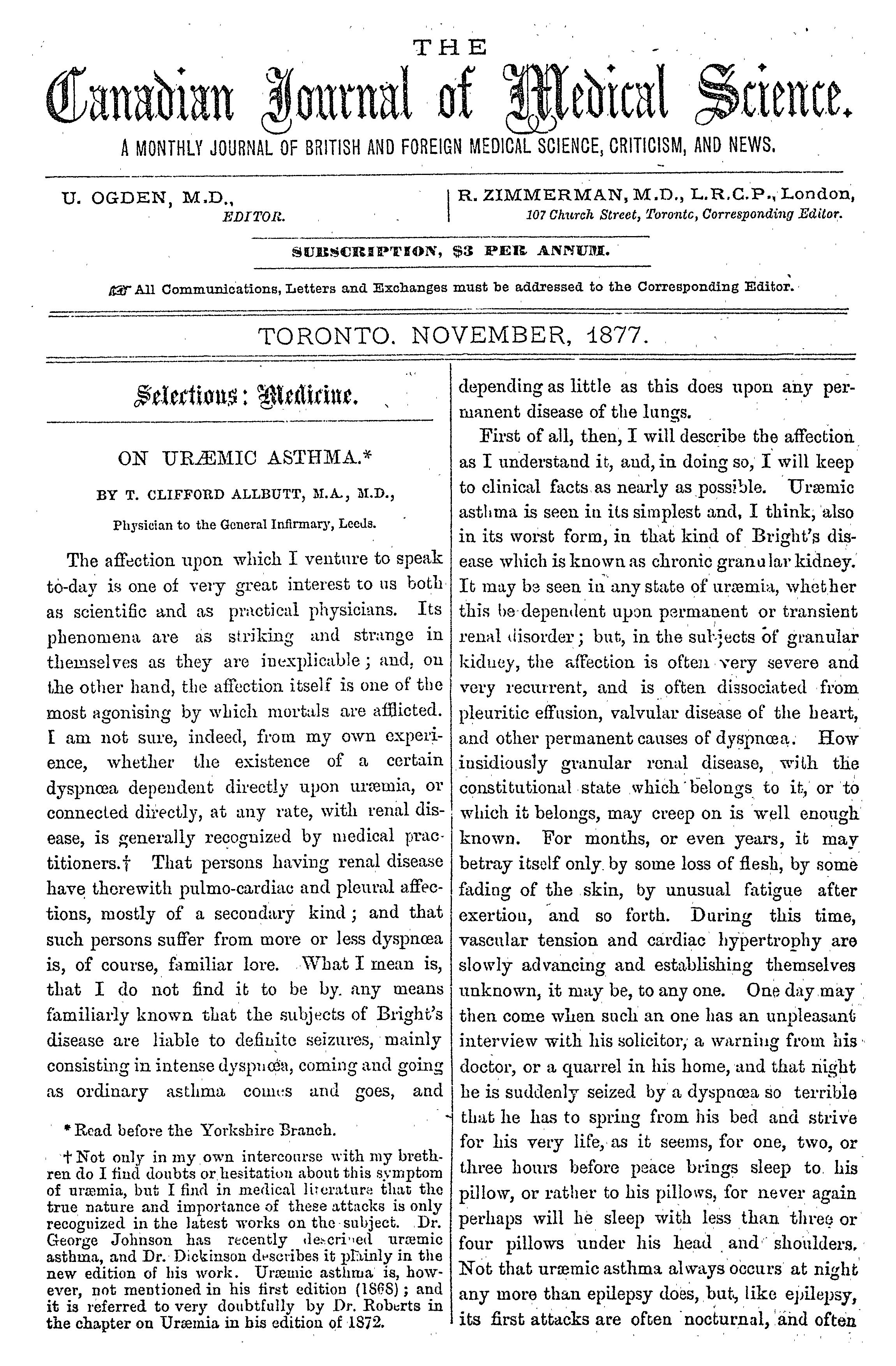 THE

Canadian Journal of Medical Science.

A MONTHLY JOURNAL OF BRITISH AND FOREIGN MEDICAL SCIENCE, CRITICISM, AND NEWS.

U. OGDEN, M.D., EDITOR.

R. ZIMMERMAN, M.D., L.R.C.P., London, 107 Church Street, Toronto, Corresponding Editor.

SUBSCRIPTION, $3 PER ANNUM.

☞ All Communications, Letters and Exchanges must be addressed to the Corresponding Editor.

TORONTO. NOVEMBER, 1877.

Selections: Medicine.

ON URÆMIC ASTHMA.*

BY T. CLIFFORD ALLBUTT, M.A., M.D.,

Physician to the General Infirmary, Leeds.

The affection upon which I venture to speak to-day is one of very great interest to us both as scientific and as practical physicians. Its phenomena are as striking and strange in themselves as they are inexplicable; and, on the other hand, the affection itself is one of the most agonising by which mortals are afflicted. I am not sure, indeed, from my own experience, whether the existence of a certain dyspnœa dependent directly upon uræmia, or connected directly, at any rate, with renal disease, is generally recognized by medical practitioners.† That persons having renal disease have therewith pulmo-cardiac and pleural affections, mostly of a secondary kind; and that such persons suffer from more or less dyspnœa is, of course, familiar lore. What I mean is, that I do not find it to be by any means familiarly known that the subjects of Bright's disease are liable to definite seizures, mainly consisting in intense dyspnœa, coming and going as ordinary asthma comes and goes, and

* Read before the Yorkshire Branch.

† Not only in my own intercourse with my brethren do I find doubts or hesitation about this symptom of uræmia, but I find in medical literature that the true nature and importance of these attacks is only recognized in the latest works on the subject. Dr. George Johnson has recently described uræmic asthma, and Dr. Dickinson describes it plainly in the new edition of his work. Uræmic asthma is, however, not mentioned in his first edition (1868); and it is referred to very doubtfully by Dr. Roberts in the chapter on Uræmia in his edition of 1872.

depending as little as this does upon any permanent disease of the lungs.

First of all, then, I will describe the affection as I understand it, and, in doing so, I will keep to clinical facts as nearly as possible. Uræmic asthma is seen in its simplest and, I think, also in its worst form, in that kind of Bright's disease which is known as chronic granular kidney. It may be seen in any state of uræmia, whether this be dependent upon permanent or transient renal disorder; but, in the subjects of granular kidney, the affection is often very severe and very recurrent, and is often dissociated from pleuritic effusion, valvular disease of the heart, and other permanent causes of dyspnœa. How insidiously granular renal disease, with the constitutional state which belongs to it, or to which it belongs, may creep on is well enough known. For months, or even years, it may betray itself only by some loss of flesh, by some fading of the skin, by unusual fatigue after exertion, and so forth. During this time, vascular tension and cardiac hypertrophy are slowly advancing and establishing themselves unknown, it may be, to any one. One day may then come when such an one has an unpleasant interview with his solicitor, a warning from his doctor, or a quarrel in his home, and that night he is suddenly seized by a dyspnœa so terrible that he has to spring from his bed and strive for his very life, as it seems, for one, two, or three hours before peace brings sleep to his pillow, or rather to his pillows, for never again perhaps will he sleep with less than three or four pillows under his head and shoulders. Not that uræmic asthma always occurs at night any more than epilepsy does, but, like epilepsy, its first attacks are often nocturnal, and often